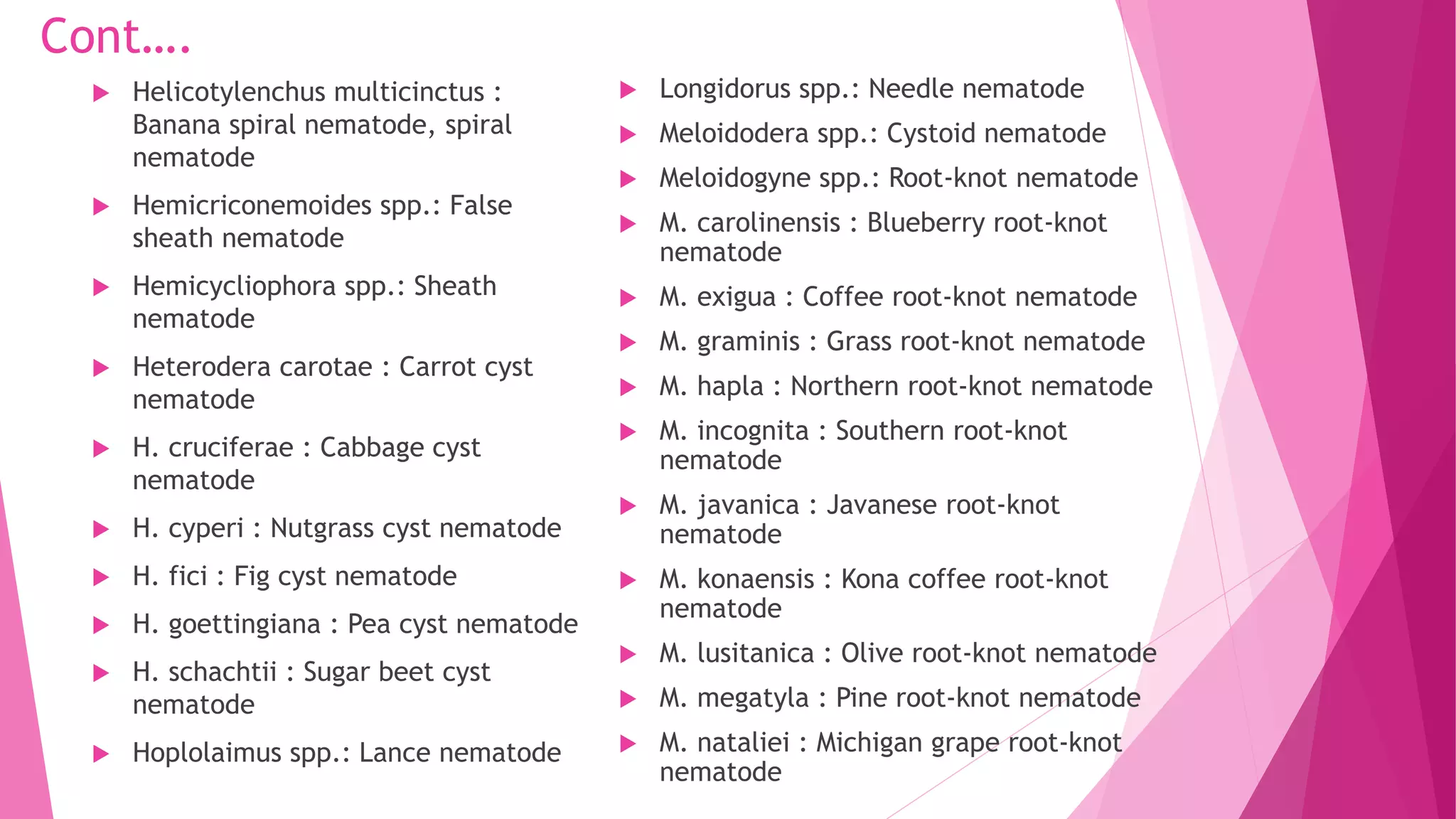 Cont….

Helicotylenchus multicinctus : Banana spiral nematode, spiral nematode

Hemicriconemoides spp.: False sheath nematode

Hemicycliophora spp.: Sheath nematode

Heterodera carotae : Carrot cyst nematode

H. cruciferae : Cabbage cyst nematode

H. cyperi : Nutgrass cyst nematode

H. fici : Fig cyst nematode

H. goettingiana : Pea cyst nematode

H. schachtii : Sugar beet cyst nematode

Hoplolaimus spp.: Lance nematode

Longidorus spp.: Needle nematode

Meloidodera spp.: Cystoid nematode

Meloidogyne spp.: Root-knot nematode

M. carolinensis : Blueberry root-knot nematode

M. exigua : Coffee root-knot nematode

M. graminis : Grass root-knot nematode

M. hapla : Northern root-knot nematode

M. incognita : Southern root-knot nematode

M. javanica : Javanese root-knot nematode

M. konaensis : Kona coffee root-knot nematode

M. lusitanica : Olive root-knot nematode

M. megatyla : Pine root-knot nematode

M. nataliei : Michigan grape root-knot nematode